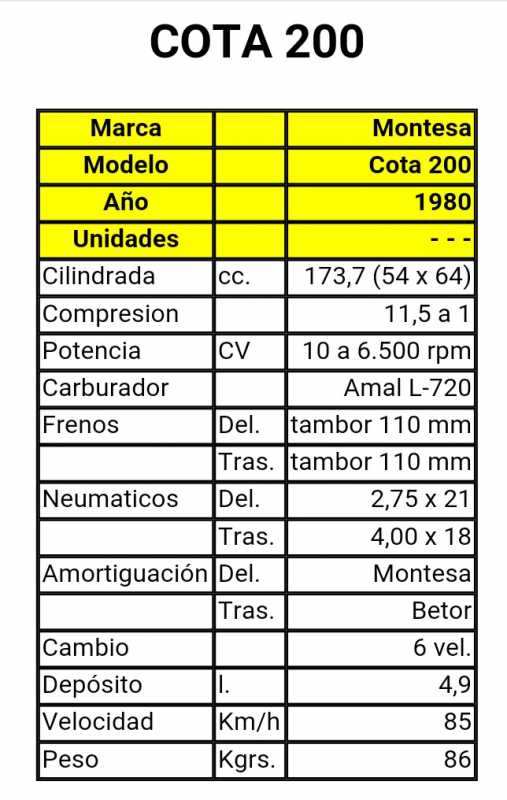 COTA 200

| Marca | | Montesa |
|---|---|---|
| Modelo | | Cota 200 |
| Año | | 1980 |
| Unidades | | - - - |
| Cilindrada | cc. | 173,7 (54 x 64) |
| Compresion | | 11,5 a 1 |
| Potencia | CV | 10 a 6.500 rpm |
| Carburador | | Amal L-720 |
| Frenos | Del. | tambor 110 mm |
| | Tras. | tambor 110 mm |
| Neumaticos | Del. | 2,75 x 21 |
| | Tras. | 4,00 x 18 |
| Amortiguación | Del. | Montesa |
| | Tras. | Betor |
| Cambio | | 6 vel. |
| Depósito | l. | 4,9 |
| Velocidad | Km/h | 85 |
| Peso | Kgrs. | 86 |